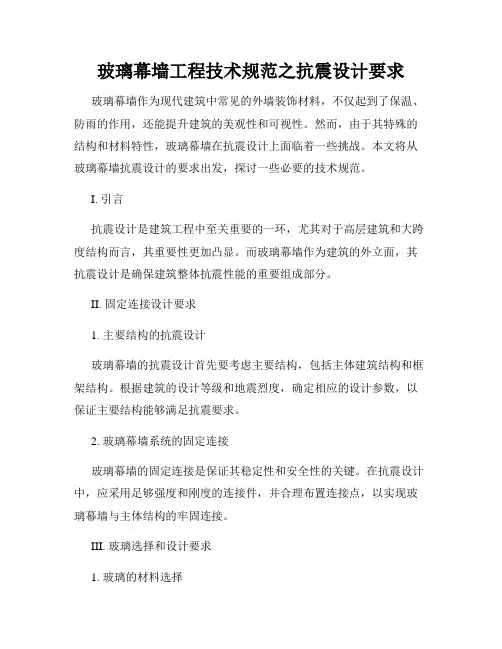 玻璃幕墙工程技术规范之抗震设计要求

玻璃幕墙作为现代建筑中常见的外墙装饰材料，不仅起到了保温、防雨的作用，还能提升建筑的美观性和可视性。然而，由于其特殊的结构和材料特性，玻璃幕墙在抗震设计上面临着一些挑战。本文将从玻璃幕墙抗震设计的要求出发，探讨一些必要的技术规范。

I. 引言

抗震设计是建筑工程中至关重要的一环，尤其对于高层建筑和大跨度结构而言，其重要性更加凸显。而玻璃幕墙作为建筑的外立面，其抗震设计是确保建筑整体抗震性能的重要组成部分。

II. 固定连接设计要求

1. 主要结构的抗震设计

玻璃幕墙的抗震设计首先要考虑主要结构，包括主体建筑结构和框架结构。根据建筑的设计等级和地震烈度，确定相应的设计参数，以保证主要结构能够满足抗震要求。

2. 玻璃幕墙系统的固定连接

玻璃幕墙的固定连接是保证其稳定性和安全性的关键。在抗震设计中，应采用足够强度和刚度的连接件，并合理布置连接点，以实现玻璃幕墙与主体结构的牢固连接。

III. 玻璃选择和设计要求

1. 玻璃的材料选择